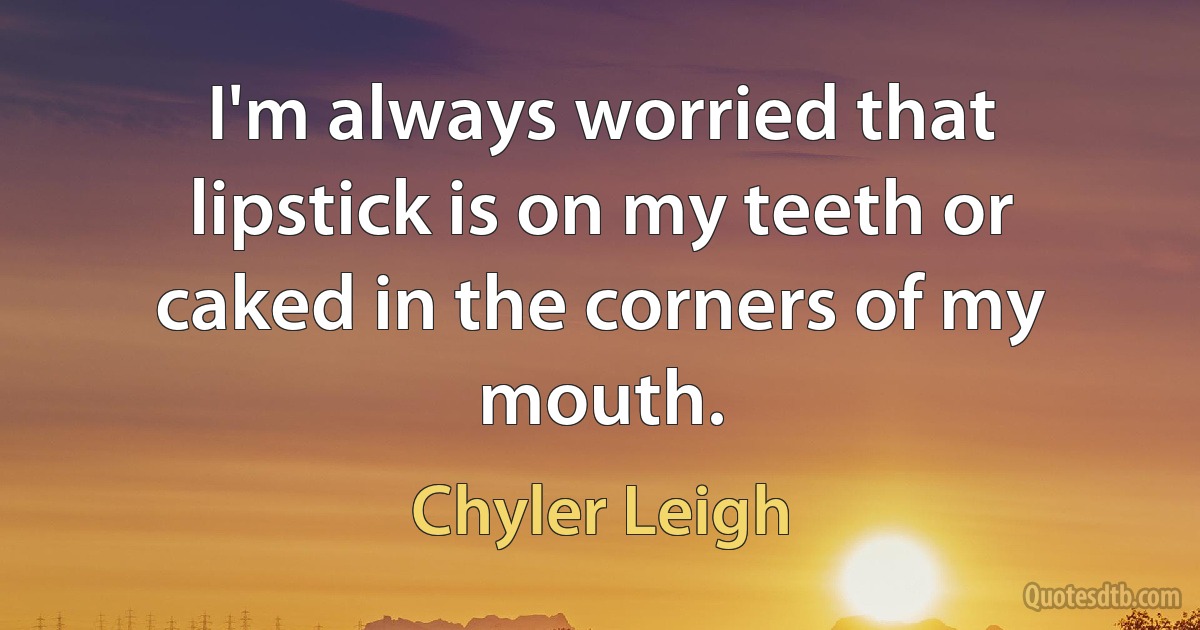 I'm always worried that lipstick is on my teeth or caked in the corners of my mouth.

Chyler Leigh

Quotesdtb.com